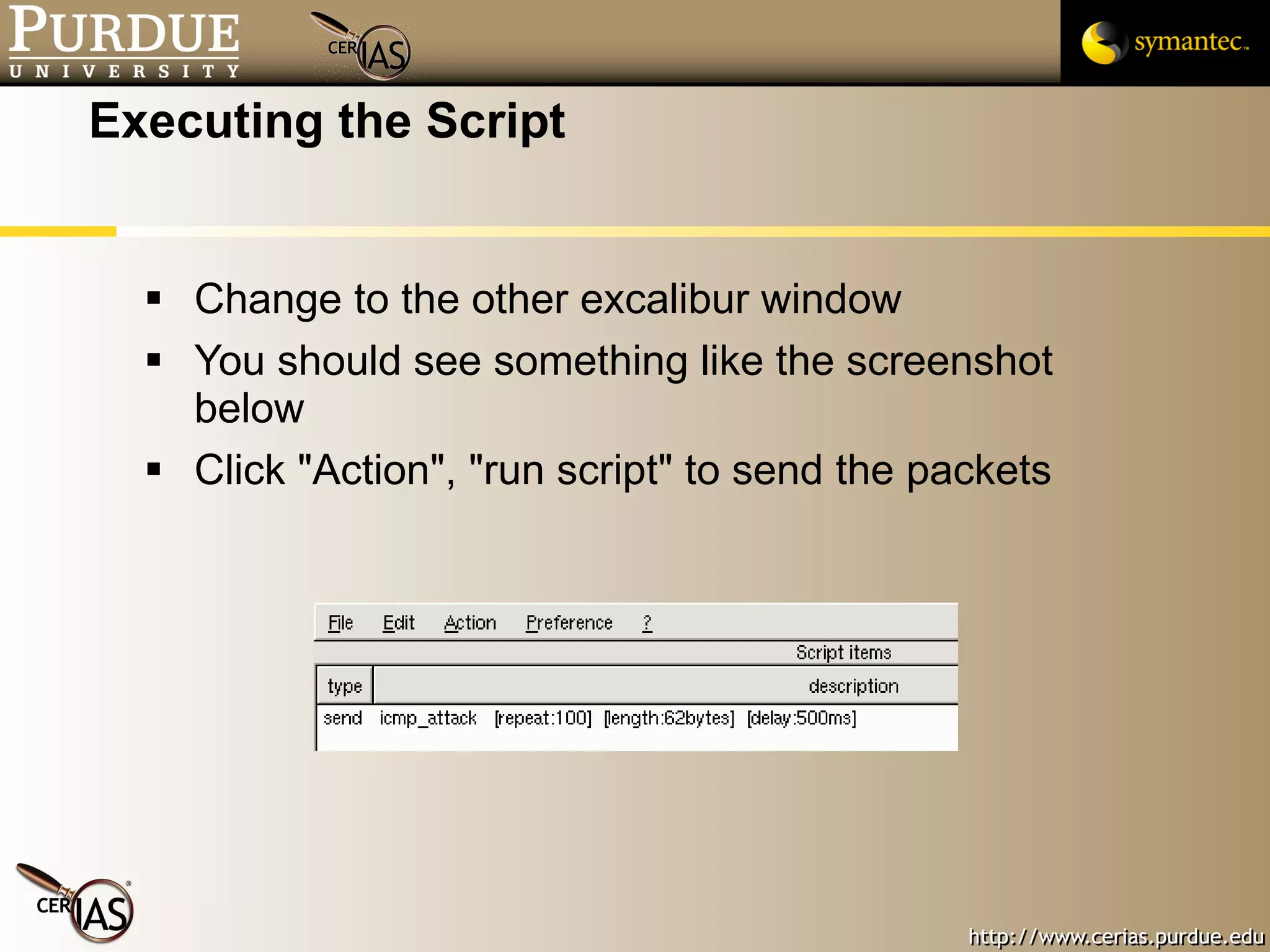 PURDUE
UNIVERSITY

CERIAS

symantec.

Executing the Script

▪ Change to the other excalibur window
▪ You should see something like the screenshot below
▪ Click "Action", "run script" to send the packets

File Edit Action Preference ?

Script items

| type | description |
|---|---|
| send | icmp_attack [repeat:100] [length:62bytes] [delay:500ms] |

CERIAS

http://www.cerias.purdue.edu